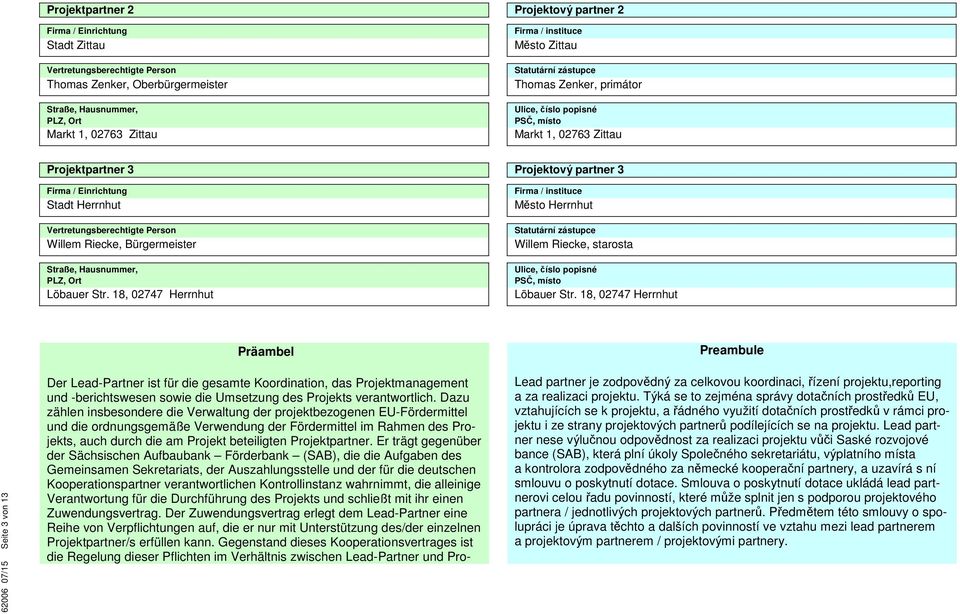 Projektpartner 2

Firma / Einrichtung
Stadt Zittau

Vertretungsberechtigte Person
Thomas Zenker, Oberbürgermeister

Straße, Hausnummer,
PLZ, Ort
Markt 1, 02763 Zittau

Projektpartner 3

Firma / Einrichtung
Stadt Herrnhut

Vertretungsberechtigte Person
Willem Riecke, Bürgermeister

Straße, Hausnummer,
PLZ, Ort
Löbauer Str. 18, 02747 Herrnhut

Präambel

Der Lead-Partner ist für die gesamte Koordination, das Projektmanagement und -berichtswesen sowie die Umsetzung des Projekts verantwortlich. Dazu zählen insbesondere die Verwaltung der projektbezogenen EU-Fördermittel und die ordnungsgemäße Verwendung der Fördermittel im Rahmen des Projekts, auch durch die am Projekt beteiligten Projektpartner. Er trägt gegenüber der Sächsischen Aufbaubank – Förderbank – (SAB), die die Aufgaben des Gemeinsamen Sekretariats, der Auszahlungsstelle und der für die deutschen Kooperationspartner verantwortlichen Kontrollinstanz wahrnimmt, die alleinige Verantwortung für die Durchführung des Projekts und schließt mit ihr einen Zuwendungsvertrag. Der Zuwendungsvertrag erlegt dem Lead-Partner eine Reihe von Verpflichtungen auf, die er nur mit Unterstützung des/der einzelnen Projektpartner/s erfüllen kann. Gegenstand dieses Kooperationsvertrages ist die Regelung dieser Pflichten im Verhältnis zwischen Lead-Partner und Pro-

Projektový partner 2

Firma / instituce
Město Zittau

Statutární zástupce
Thomas Zenker, primátor

Ulice, číslo popisné
PSČ, místo
Markt 1, 02763 Zittau

Projektový partner 3

Firma / instituce
Město Herrnhut

Statutární zástupce
Willem Riecke, starosta

Ulice, číslo popisné
PSČ, místo
Löbauer Str. 18, 02747 Herrnhut

Preambule

Lead partner je zodpovědný za celkovou koordinaci, řízení projektu,reporting a za realizaci projektu. Týká se to zejména správy dotačních prostředků EU, vztahujících se k projektu, a řádného využití dotačních prostředků v rámci projektu i ze strany projektových partnerů podílejících se na projektu. Lead partner nese výlučnou odpovědnost za realizaci projektu vůči Saské rozvojové bance (SAB), která plní úkoly Společného sekretariátu, výplatního místa a kontrolora zodpovědného za německé kooperační partnery, a uzavírá s ní smlouvu o poskytnutí dotace. Smlouva o poskytnutí dotace ukládá lead partnerovi celou řadu povinností, které může splnit jen s podporou projektového partnera / jednotlivých projektových partnerů. Předmětem této smlouvy o spolupráci je úprava těchto a dalších povinností ve vztahu mezi lead partnerem a projektovým partnerem / projektovými partnery.

62006 07/15 Seite 3 von 13